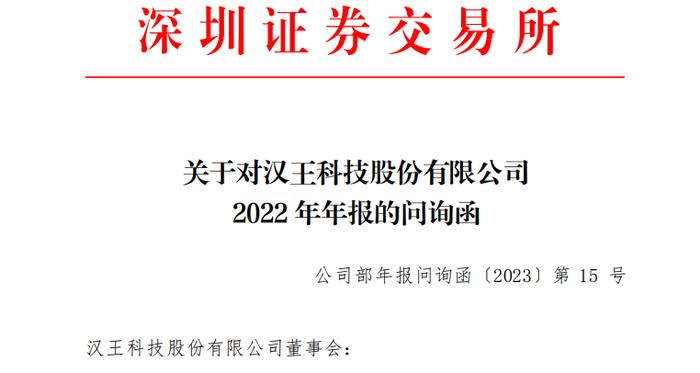 深圳证券交易所

关于对汉王科技股份有限公司
2022 年年报的问询函

公司部年报问询函〔2023〕第 15 号

汉王科技股份有限公司董事会：